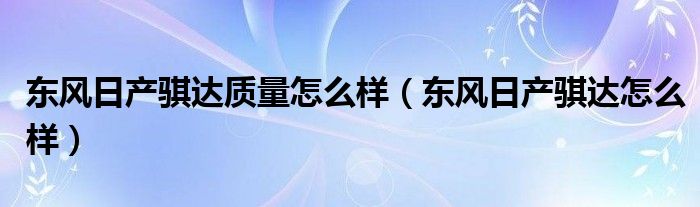 东风日产骐达质量怎么样（东风日产骐达怎么样）